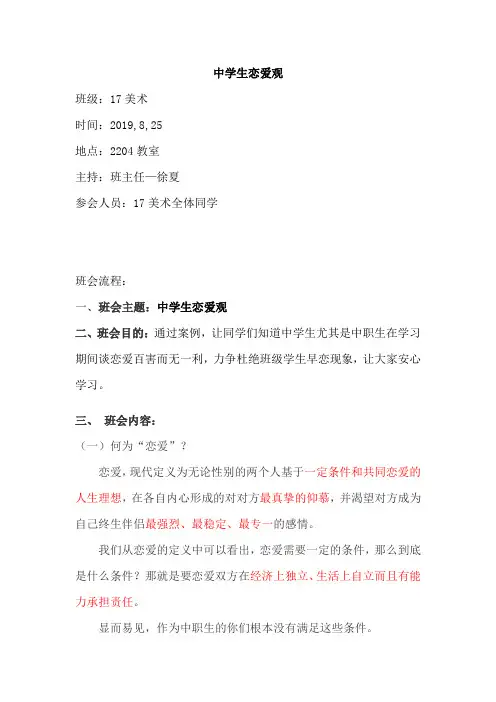 中学生恋爱观

班级：17 美术

时间：2019,8,25

地点：2204 教室

主持：班主任—徐夏

参会人员：17 美术全体同学

班会流程：

一、班会主题：中学生恋爱观

二、班会目的：通过案例，让同学们知道中学生尤其是中职生在学习期间谈恋爱百害而无一利，力争杜绝班级学生早恋现象，让大家安心学习。

三、 班会内容：

（一）何为“恋爱”？

恋爱，现代定义为无论性别的两个人基于一定条件和共同恋爱的人生理想，在各自内心形成的对对方最真挚的仰慕，并渴望对方成为自己终生伴侣最强烈、最稳定、最专一的感情。

我们从恋爱的定义中可以看出，恋爱需要一定的条件，那么到底是什么条件？那就是要恋爱双方在经济上独立、生活上自立而且有能力承担责任。

显而易见，作为中职生的你们根本没有满足这些条件。